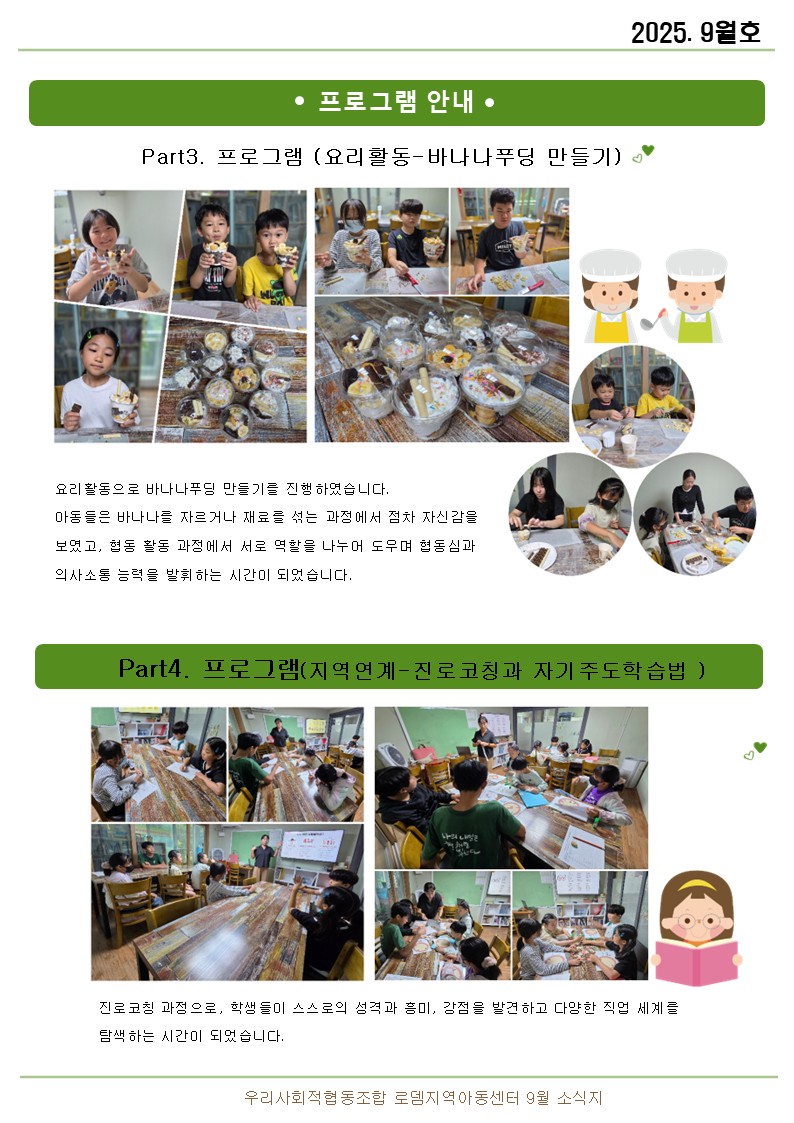 2025. 9월호

• 프로그램 안내 •

Part3. 프로그램 (요리활동-바나나푸딩 만들기)

요리활동으로 바나나푸딩 만들기를 진행하였습니다. 아동들은 바나나를 자르거나 재료를 섞는 과정에서 점차 자신감을 보였고, 협동 활동 과정에서 서로 역할을 나누어 도우며 협동심과 의사소통 능력을 발휘하는 시간이 되었습니다.

Part4. 프로그램(지역연계-진로코칭과 자기주도학습법 )

진로코칭 과정으로, 학생들이 스스로의 성격과 흥미, 강점을 발견하고 다양한 직업 세계를 탐색하는 시간이 되었습니다.

우리사회적협동조합 로뎀지역아동센터 9월 소식지